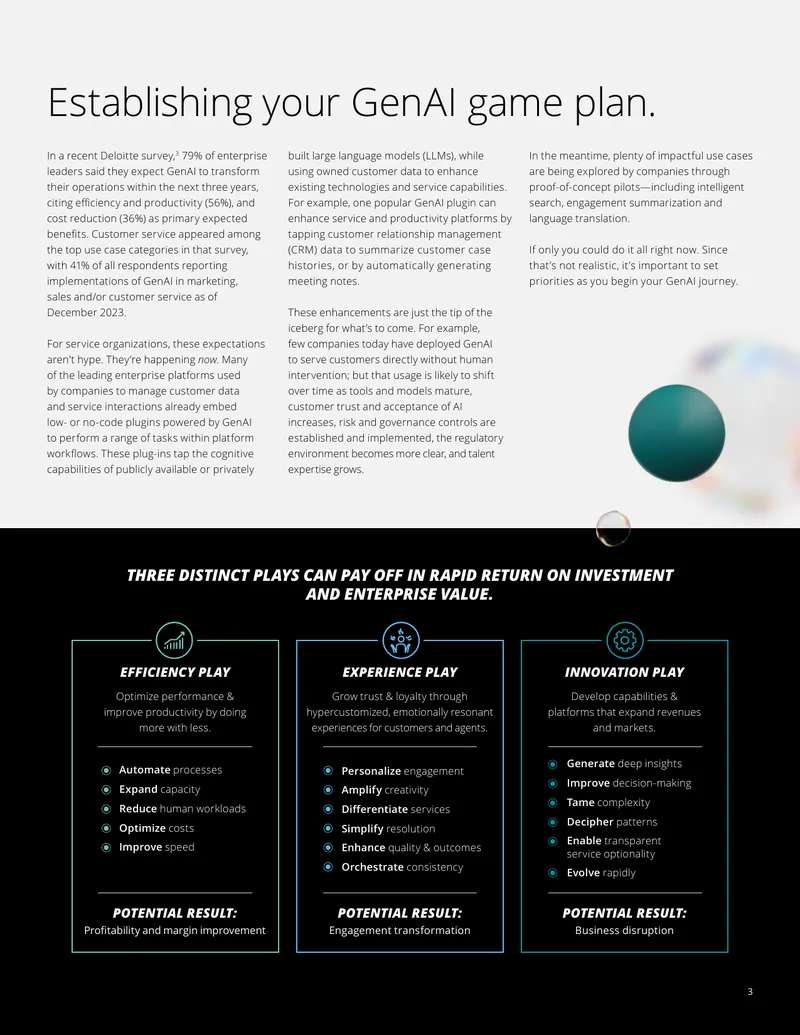 Establishing your GenAI game plan.

In a recent Deloitte survey,$^{3}$ 79% of enterprise leaders said they expect GenAI to transform their operations within the next three years, citing efficiency and productivity (56%), and cost reduction (36%) as primary expected benefits. Customer service appeared among the top use case categories in that survey, with 41% of all respondents reporting implementations of GenAI in marketing, sales and/or customer service as of December 2023.

For service organizations, these expectations aren't hype. They're happening now. Many of the leading enterprise platforms used by companies to manage customer data and service interactions already embed low- or no-code plugins powered by GenAI to perform a range of tasks within platform workflows. These plug-ins tap the cognitive capabilities of publicly available or privately built large language models (LLMs), while using owned customer data to enhance existing technologies and service capabilities. For example, one popular GenAI plugin can enhance service and productivity platforms by tapping customer relationship management (CRM) data to summarize customer case histories, or by automatically generating meeting notes.

These enhancements are just the tip of the iceberg for what's to come. For example, few companies today have deployed GenAI to serve customers directly without human intervention; but that usage is likely to shift over time as tools and models mature, customer trust and acceptance of AI increases, risk and governance controls are established and implemented, the regulatory environment becomes more clear, and talent expertise grows.

In the meantime, plenty of impactful use cases are being explored by companies through proof-of-concept pilots—including intelligent search, engagement summarization and language translation.

If only you could do it all right now. Since that's not realistic, it's important to set priorities as you begin your GenAI journey.

THREE DISTINCT PLAYS CAN PAY OFF IN RAPID RETURN ON INVESTMENT AND ENTERPRISE VALUE.

EFFICIENCY PLAY

Optimize performance & improve productivity by doing more with less.

• Automate processes
• Expand capacity
• Reduce human workloads
• Optimize costs
• Improve speed

POTENTIAL RESULT:
Profitability and margin improvement

EXPERIENCE PLAY

Grow trust & loyalty through hypercustomized, emotionally resonant experiences for customers and agents.

• Personalize engagement
• Amplify creativity
• Differentiate services
• Simplify resolution
• Enhance quality & outcomes
• Orchestrate consistency

POTENTIAL RESULT:
Engagement transformation

INNOVATION PLAY

Develop capabilities & platforms that expand revenues and markets.

• Generate deep insights
• Improve decision-making
• Tame complexity
• Decipher patterns
• Enable transparent service optionality
• Evolve rapidly

POTENTIAL RESULT:
Business disruption

3